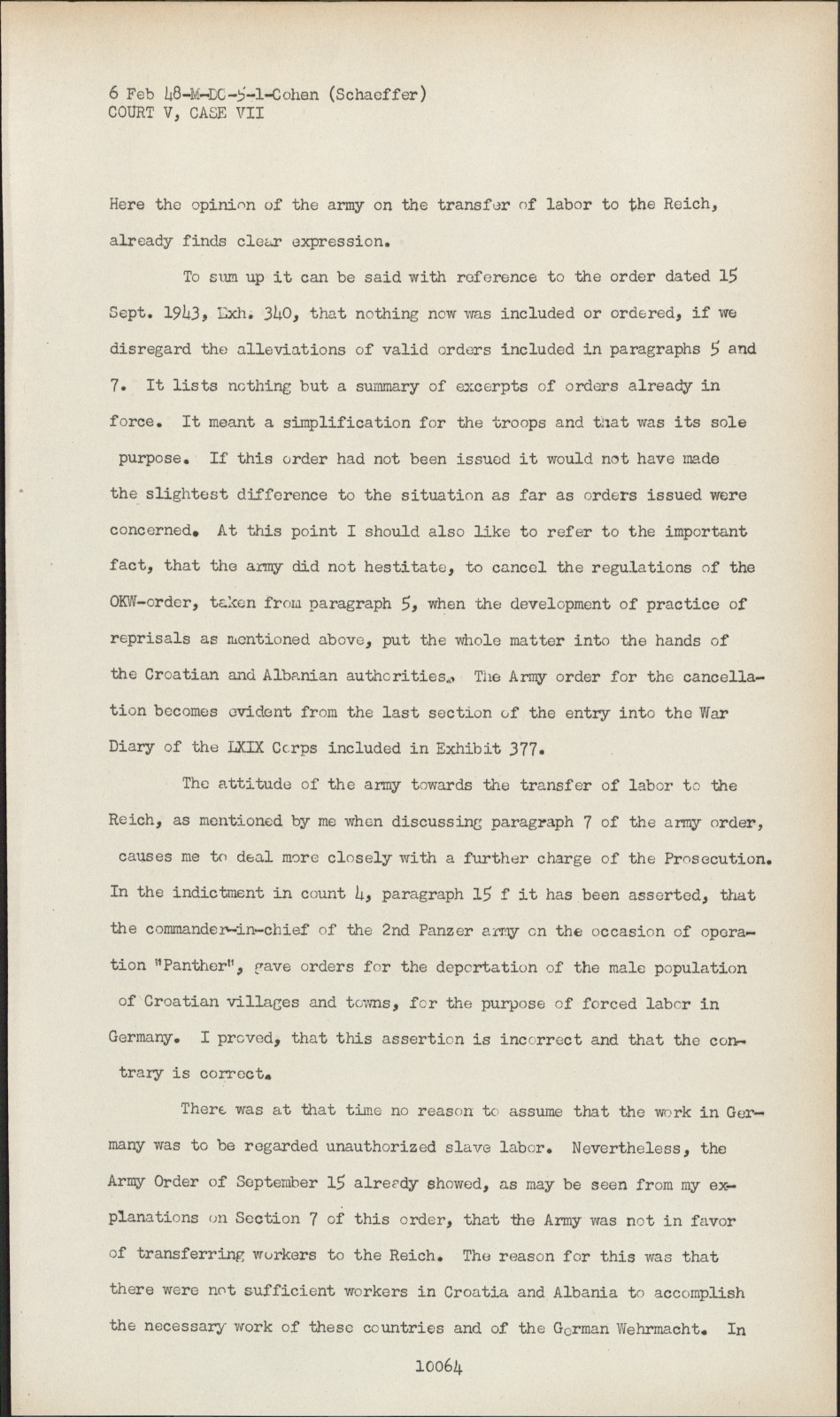 6 Feb 48-M-DC-5-1-Cohen (Schaeffer)
COURT V, CASE VII

Here the opinion of the army on the transfer of labor to the Reich, already finds clear expression.

To sum up it can be said with reference to the order dated 15 Sept. 1943, Exh. 340, that nothing now was included or ordered, if we disregard the alleviations of valid orders included in paragraphs 5 and 7. It lists nothing but a summary of excerpts of orders already in force. It meant a simplification for the troops and that was its sole purpose. If this order had not been issued it would not have made the slightest difference to the situation as far as orders issued were concerned. At this point I should also like to refer to the important fact, that the army did not hestitate, to cancel the regulations of the OKW-order, taken from paragraph 5, when the development of practice of reprisals as mentioned above, put the whole matter into the hands of the Croatian and Albanian authorities. The Army order for the cancellation becomes evident from the last section of the entry into the War Diary of the LXIX Corps included in Exhibit 377.

The attitude of the army towards the transfer of labor to the Reich, as mentioned by me when discussing paragraph 7 of the army order, causes me to deal more closely with a further charge of the Prosecution. In the indictment in count 4, paragraph 15 f it has been asserted, that the commander-in-chief of the 2nd Panzer army on the occasion of operation "Panther", gave orders for the deportation of the male population of Croatian villages and towns, for the purpose of forced labor in Germany. I proved, that this assertion is incorrect and that the contrary is correct.

There was at that time no reason to assume that the work in Germany was to be regarded unauthorized slave labor. Nevertheless, the Army Order of September 15 already showed, as may be seen from my explanations on Section 7 of this order, that the Army was not in favor of transferring workers to the Reich. The reason for this was that there were not sufficient workers in Croatia and Albania to accomplish the necessary work of these countries and of the German Wehrmacht. In

10064